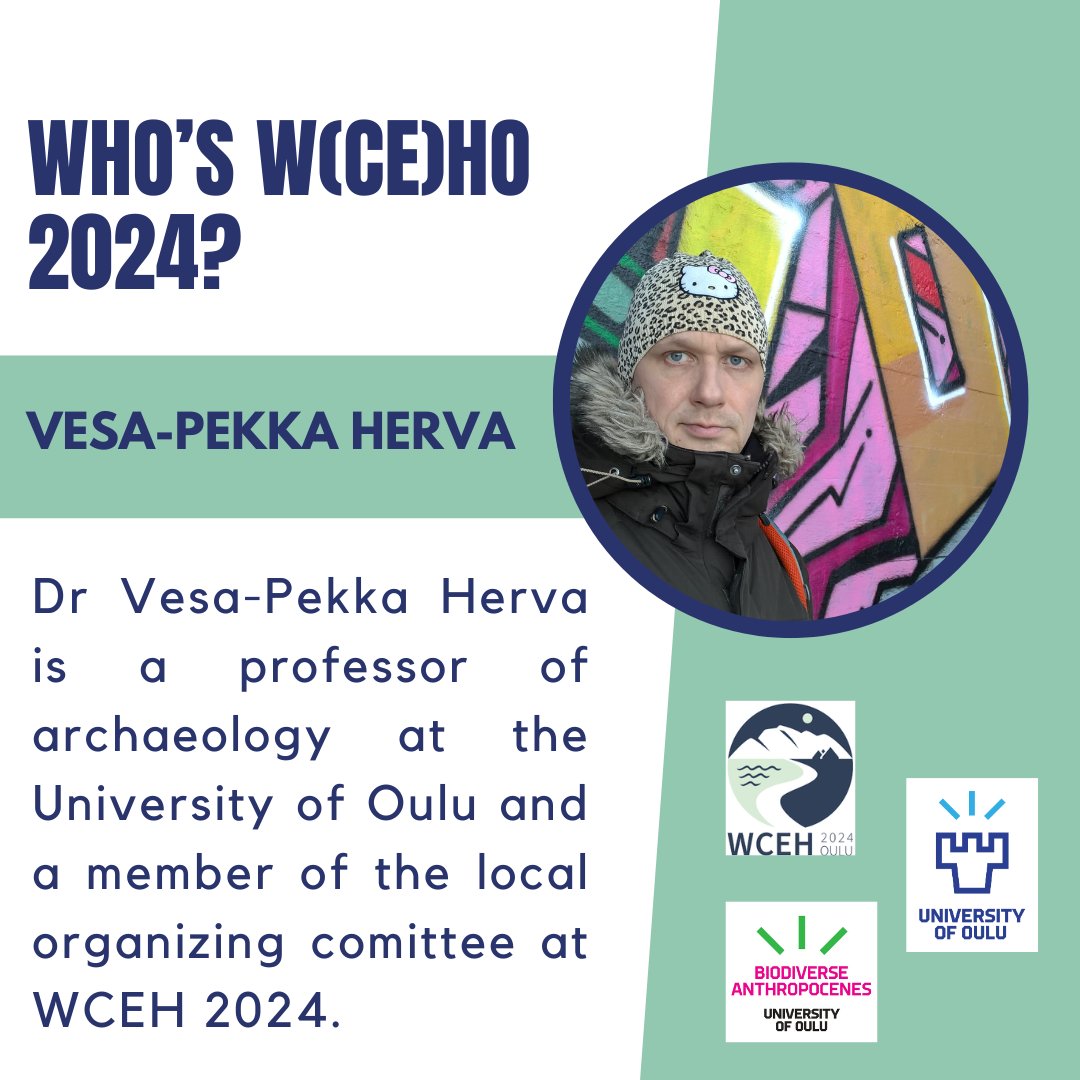 WHO'S W(CE)HO 2024?

VESA-PEKKA HERVA

Dr Vesa-Pekka Herva is a professor of archaeology at the University of Oulu and a member of the local organizing comittee at WCEH 2024.

WCEH 2024 OULU

UNIVERSITY OF OULU

BIODIVERSE ANTHROPOCENES
UNIVERSITY OF OULU